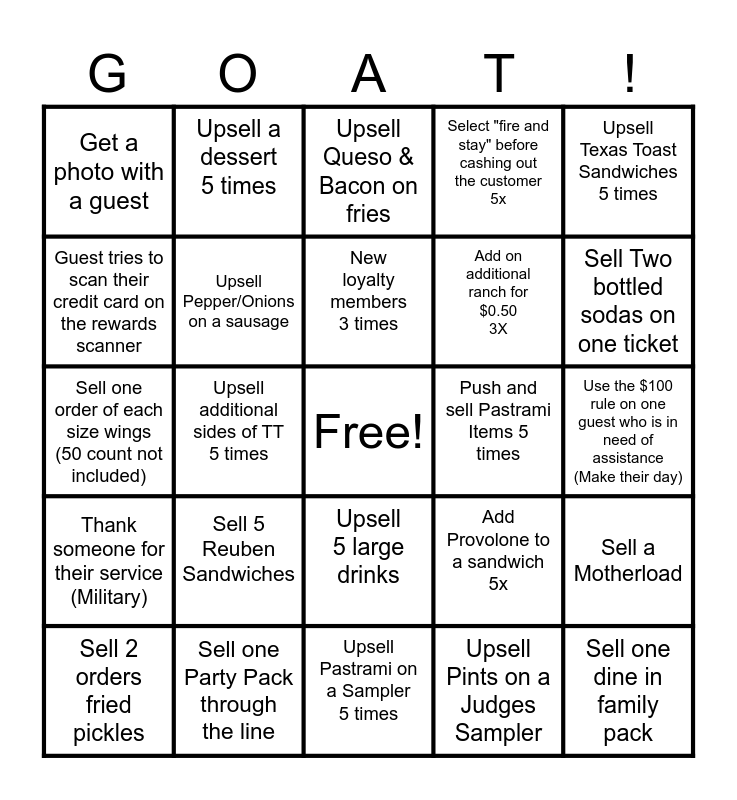 | G | O | A | T | ! |
|---|---|---|---|---|
| Get a photo with a guest | Upsell a dessert 5 times | Upsell Queso & Bacon on fries | Select "fire and stay" before cashing out the customer 5x | Upsell Texas Toast Sandwiches 5 times |
| Guest tries to scan their credit card on the rewards scanner | Upsell Pepper/Onions on a sausage | New loyalty members 3 times | Add on additional ranch for $0.50 3X | Sell Two bottled sodas on one ticket |
| Sell one order of each size wings (50 count not included) | Upsell additional sides of TT 5 times | Free! | Push and sell Pastrami Items 5 times | Use the $100 rule on one guest who is in need of assistance (Make their day) |
| Thank someone for their service (Military) | Sell 5 Reuben Sandwiches | Upsell 5 large drinks | Add Provolone to a sandwich 5x | Sell a Motherload |
| Sell 2 orders fried pickles | Sell one Party Pack through the line | Upsell Pastrami on a Sampler 5 times | Upsell Pints on a Judges Sampler | Sell one dine in family pack |